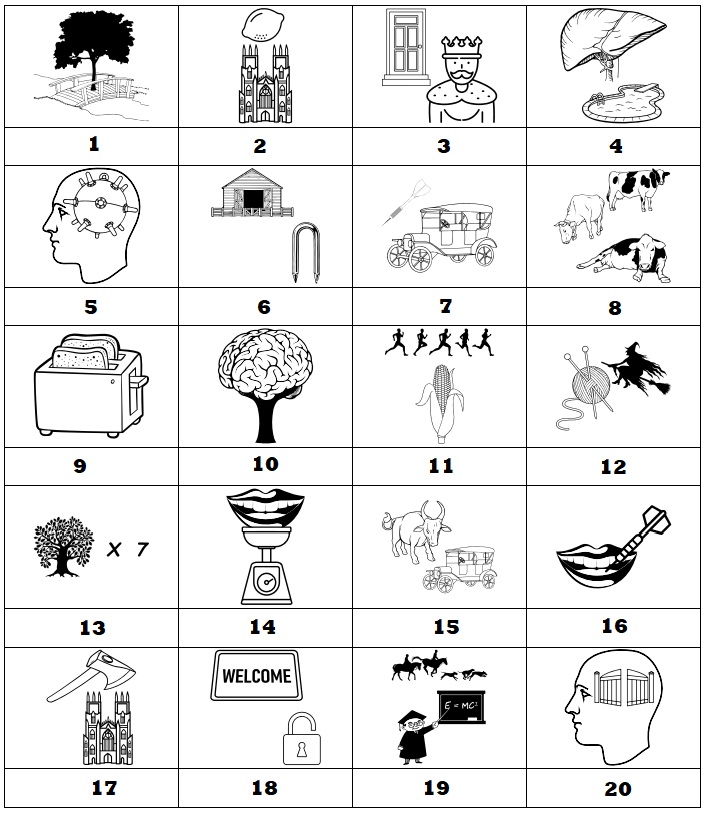 | | | | |
|---|---|---|---|
| | | | |
| 1 | 2 | 3 | 4 |
| | | | |
| 5 | 6 | 7 | 8 |
| | | | |
| 9 | 10 | 11 | 12 |
| X 7 | | | |
| 13 | 14 | 15 | 16 |
| | WELCOME | $E = MC^2$ | |
| 17 | 18 | 19 | 20 |